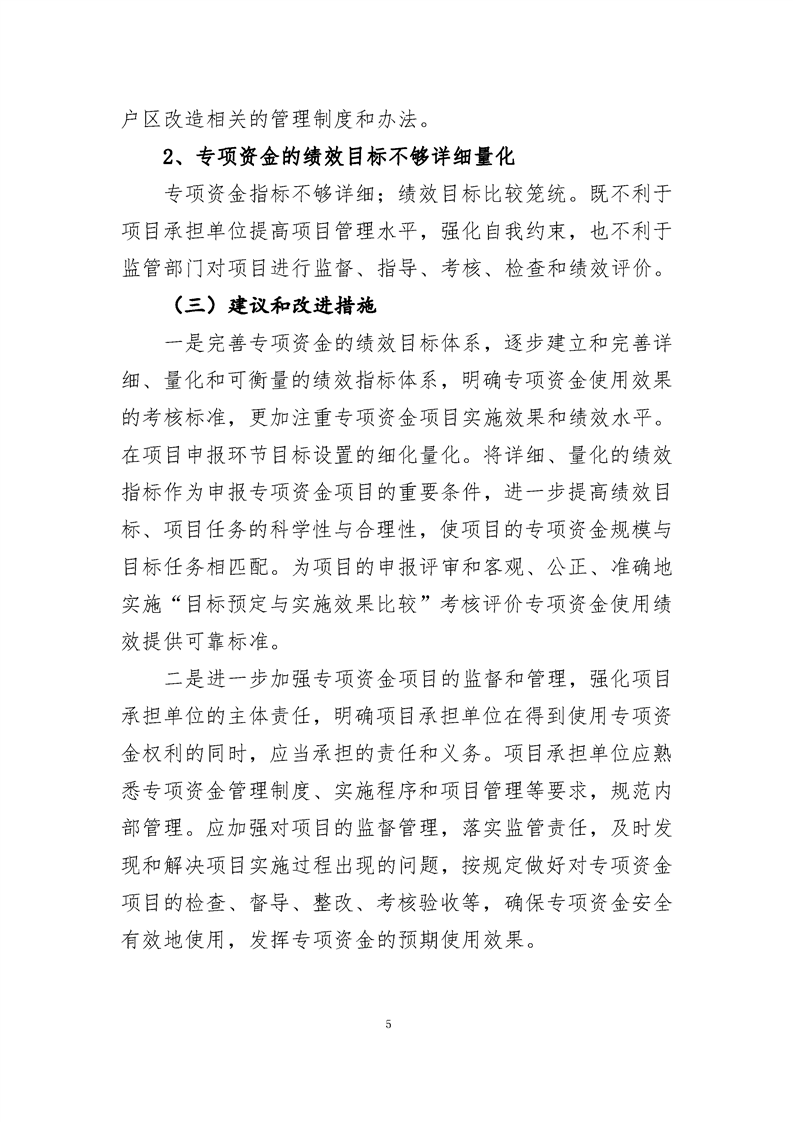 户区改造相关的管理制度和办法。

2、专项资金的绩效目标不够详细量化

专项资金指标不够详细；绩效目标比较笼统。既不利于项目承担单位提高项目管理水平，强化自我约束，也不利于监管部门对项目进行监督、指导、考核、检查和绩效评价。

（三）建议和改进措施

一是完善专项资金的绩效目标体系，逐步建立和完善详细、量化和可衡量的绩效指标体系，明确专项资金使用效果的考核标准，更加注重专项资金项目实施效果和绩效水平。在项目申报环节目标设置的细化量化。将详细、量化的绩效指标作为申报专项资金项目的重要条件，进一步提高绩效目标、项目任务的科学性与合理性，使项目的专项资金规模与目标任务相匹配。为项目的申报评审和客观、公正、准确地实施“目标预定与实施效果比较”考核评价专项资金使用绩效提供可靠标准。

二是进一步加强专项资金项目的监督和管理，强化项目承担单位的主体责任，明确项目承担单位在得到使用专项资金权利的同时，应当承担的责任和义务。项目承担单位应熟悉专项资金管理制度、实施程序和项目管理等要求，规范内部管理。应加强对项目的监督管理，落实监管责任，及时发现和解决项目实施过程出现的问题，按规定做好对专项资金项目的检查、督导、整改、考核验收等，确保专项资金安全有效地使用，发挥专项资金的预期使用效果。

5